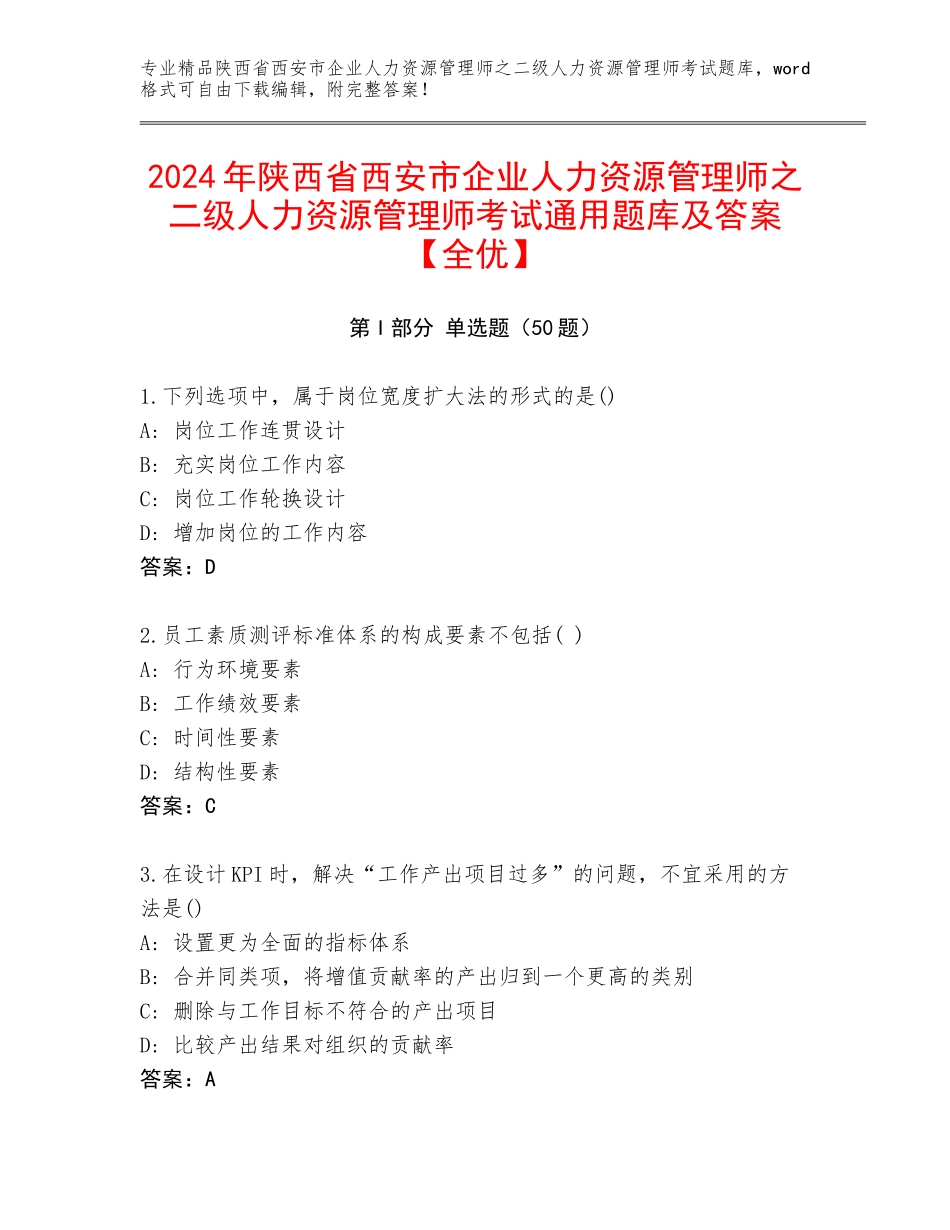 专业精品陕西省西安市企业人力资源管理师之二级人力资源管理师考试题库，word格式可自由下载编辑，附完整答案！

2024年陕西省西安市企业人力资源管理师之二级人力资源管理师考试通用题库及答案【全优】

第Ⅰ部分 单选题（50题）

1.下列选项中，属于岗位宽度扩大法的形式的是()
A：岗位工作连贯设计
B：充实岗位工作内容
C：岗位工作轮换设计
D：增加岗位的工作内容
答案：D

2.员工素质测评标准体系的构成要素不包括( )
A：行为环境要素
B：工作绩效要素
C：时间性要素
D：结构性要素
答案：C

3.在设计KPI时，解决“工作产出项目过多”的问题，不宜采用的方法是()
A：设置更为全面的指标体系
B：合并同类项，将增值贡献率的产出归到一个更高的类别
C：删除与工作目标不符合的产出项目
D：比较产出结果对组织的贡献率
答案：A